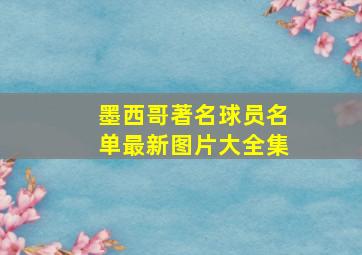 墨西哥著名球员名单最新图片大全集